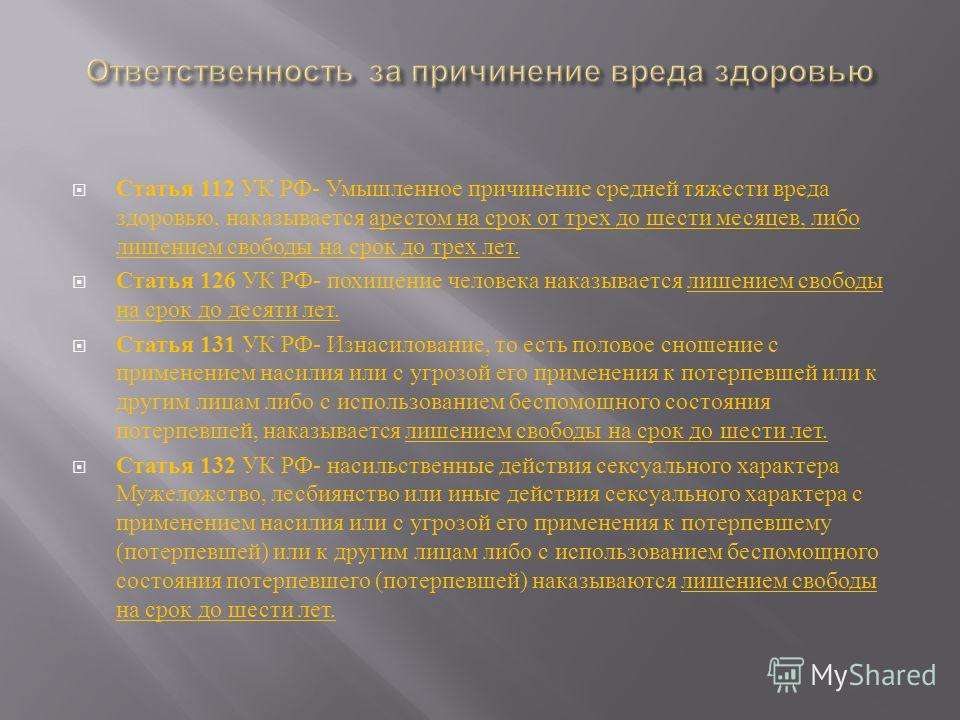 Ответственность за причинение вреда здоровью

Статья 112 УК РФ- Умышленное причинение средней тяжести вреда здоровью, наказывается арестом на срок от трех до шести месяцев, либо лишением свободы на срок до трех лет.

Статья 126 УК РФ- похищение человека наказывается лишением свободы на срок до десяти лет.

Статья 131 УК РФ- Изнасилование, то есть половое сношение с применением насилия или с угрозой его применения к потерпевшей или к другим лицам либо с использованием беспомощного состояния потерпевшей, наказывается лишением свободы на срок до шести лет.

Статья 132 УК РФ- насильственные действия сексуального характера Мужеложство, лесбиянство или иные действия сексуального характера с применением насилия или с угрозой его применения к потерпевшему (потерпевшей) или к другим лицам либо с использованием беспомощного состояния потерпевшего (потерпевшей) наказываются лишением свободы на срок до шести лет.

MyShared